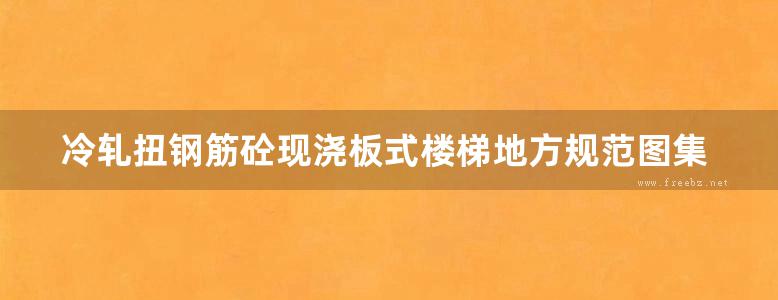 冷轧扭钢筋砼现浇板式楼梯地方规范图集

www.freebz.net